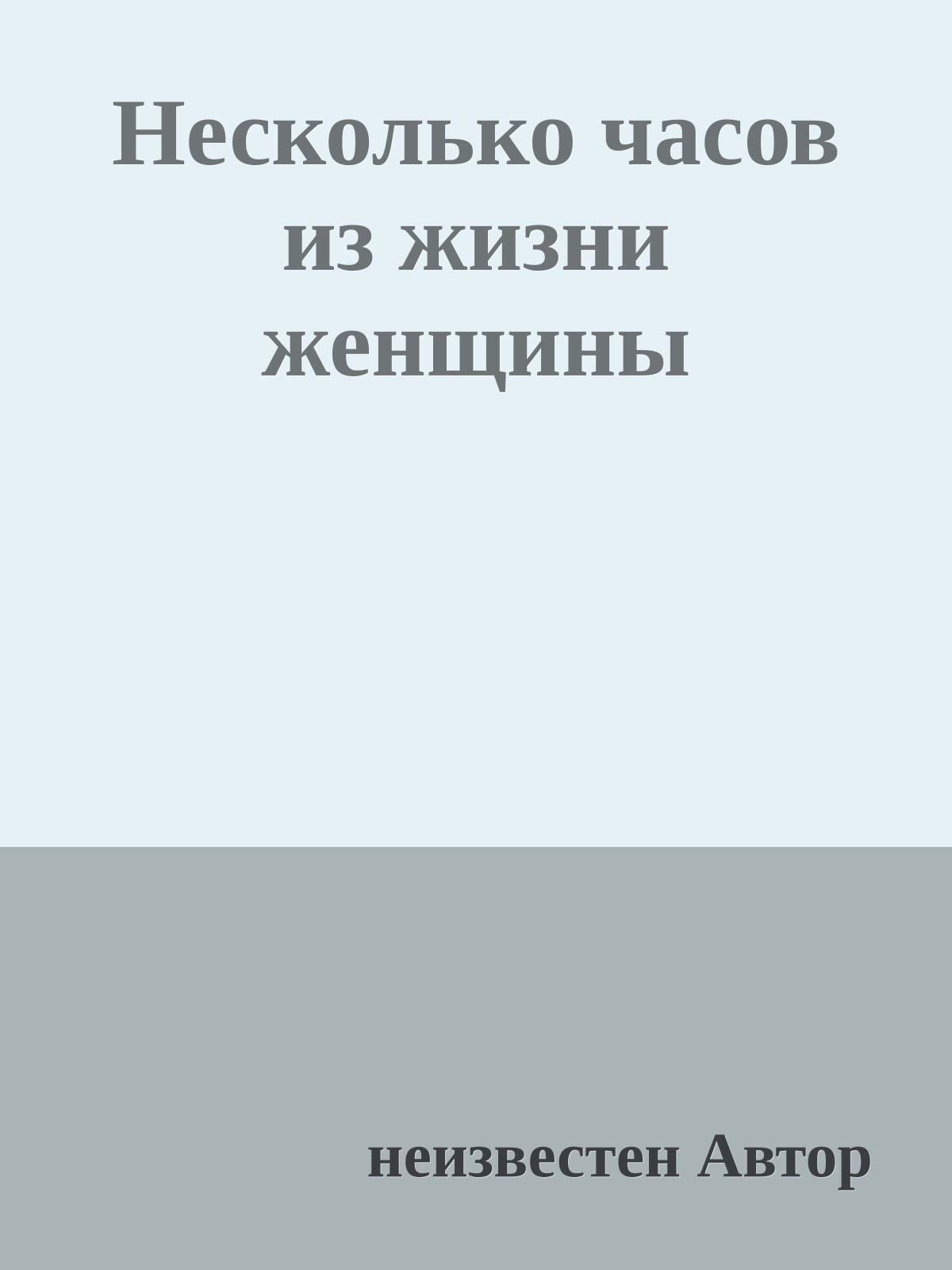 Несколько часов из жизни женщины

неизвестен Автор